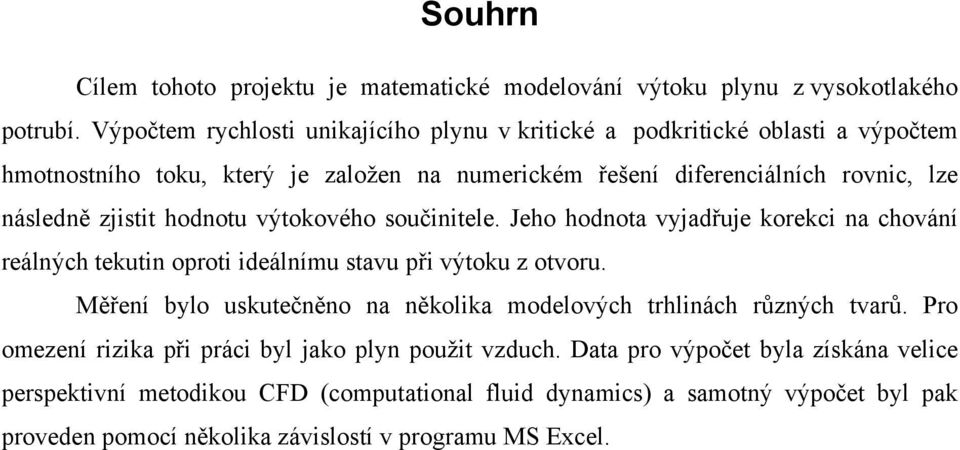 Souhrn

Cílem tohoto projektu je matematické modelování výtoku plynu z vysokotlakého potrubí. Výpočtem rychlosti unikajícího plynu v kritické a podkritické oblasti a výpočtem hmotnostního toku, který je založen na numerickém řešení diferenciálních rovnic, lze následně zjistit hodnotu výtokového součinitele. Jeho hodnota vyjadřuje korekci na chování reálných tekutin oproti ideálnímu stavu při výtoku z otvoru.

Měření bylo uskutečněno na několika modelových trhlinách různých tvarů. Pro omezení rizika při práci byl jako plyn použit vzduch. Data pro výpočet byla získána velice perspektivní metodikou CFD (computational fluid dynamics) a samotný výpočet byl pak proveden pomocí několika závislostí v programu MS Excel.